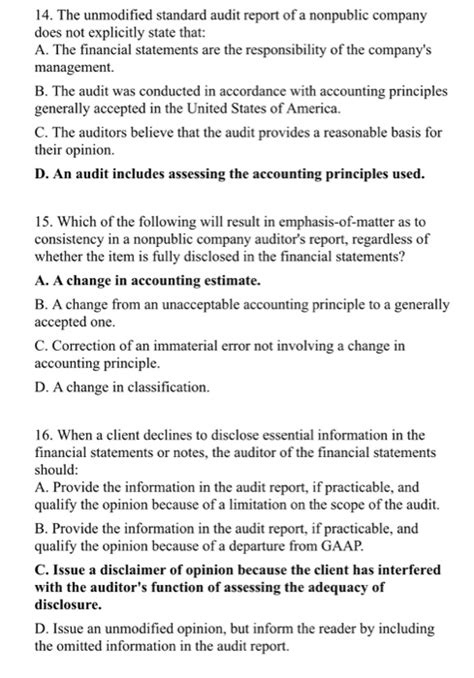 14. The unmodified standard audit report of a nonpublic company does not explicitly state that:
A. The financial statements are the responsibility of the company's management.

B. The audit was conducted in accordance with accounting principles generally accepted in the United States of America.

C. The auditors believe that the audit provides a reasonable basis for their opinion.

D. An audit includes assessing the accounting principles used.

15. Which of the following will result in emphasis-of-matter as to consistency in a nonpublic company auditor's report, regardless of whether the item is fully disclosed in the financial statements?

A. A change in accounting estimate.

B. A change from an unacceptable accounting principle to a generally accepted one.

C. Correction of an immaterial error not involving a change in accounting principle.

D. A change in classification.

16. When a client declines to disclose essential information in the financial statements or notes, the auditor of the financial statements should:
A. Provide the information in the audit report, if practicable, and qualify the opinion because of a limitation on the scope of the audit.

B. Provide the information in the audit report, if practicable, and qualify the opinion because of a departure from GAAP.

C. Issue a disclaimer of opinion because the client has interfered with the auditor's function of assessing the adequacy of disclosure.

D. Issue an unmodified opinion, but inform the reader by including the omitted information in the audit report.